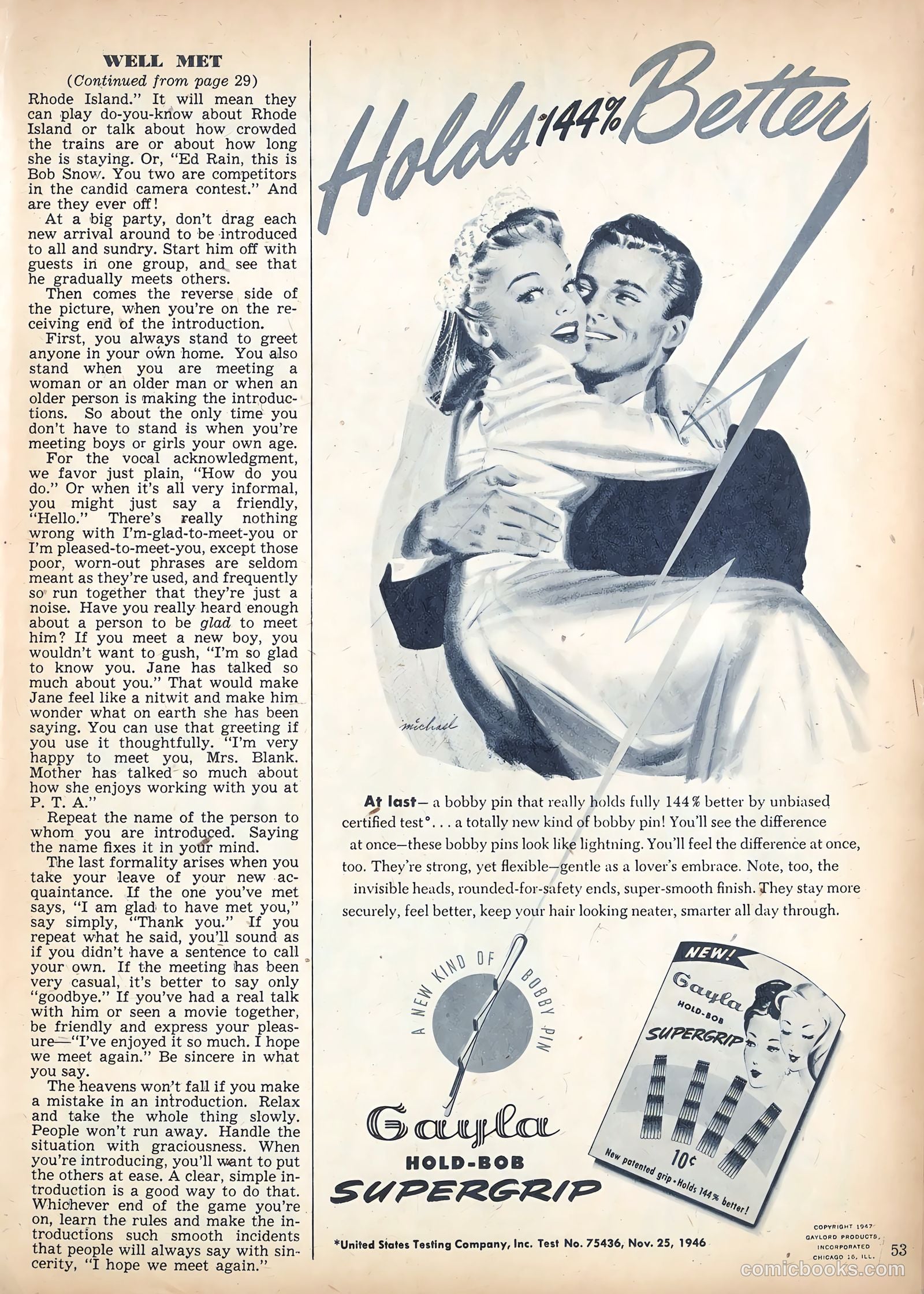 WELL MET
(Continued from page 29)

Rhode Island." It will mean they can play do-you-know about Rhode Island or talk about how crowded the trains are or about how long she is staying. Or, "Ed Rain, this is Bob Snow. You two are competitors in the candid camera contest." And are they ever off!

At a big party, don't drag each new arrival around to be introduced to all and sundry. Start him off with guests in one group, and see that he gradually meets others.

Then comes the reverse side of the picture, when you're on the receiving end of the introduction.

First, you always stand to greet anyone in your own home. You also stand when you are meeting a woman or an older man or when an older person is making the introductions. So about the only time you don't have to stand is when you're meeting boys or girls your own age.

For the vocal acknowledgment, we favor just plain, "How do you do." Or when it's all very informal, you might just say a friendly, "Hello." There's really nothing wrong with I'm-glad-to-meet-you or I'm pleased-to-meet-you, except those poor, worn-out phrases are seldom meant as they're used, and frequently so run together that they're just a noise. Have you really heard enough about a person to be glad to meet him? If you meet a new boy, you wouldn't want to gush, "I'm so glad to know you. Jane has talked so much about you." That would make Jane feel like a nitwit and make him wonder what on earth she has been saying. You can use that greeting if you use it thoughtfully. "I'm very happy to meet you, Mrs. Blank. Mother has talked so much about how she enjoys working with you at P. T. A."

Repeat the name of the person to whom you are introduced. Saying the name fixes it in your mind.

The last formality arises when you take your leave of your new acquaintance. If the one you've met says, "I am glad to have met you," say simply, "Thank you." If you repeat what he said, you'll sound as if you didn't have a sentence to call your own. If the meeting has been very casual, it's better to say only "goodbye." If you've had a real talk with him or seen a movie together, be friendly and express your pleasure—"I've enjoyed it so much. I hope we meet again." Be sincere in what you say.

The heavens won't fall if you make a mistake in an introduction. Relax and take the whole thing slowly. People won't run away. Handle the situation with graciousness. When you're introducing, you'll want to put the others at ease. A clear, simple introduction is a good way to do that. Whichever end of the game you're on, learn the rules and make the introductions such smooth incidents that people will always say with sincerity, "I hope we meet again."

Holds 144% Better

michael

At last— a bobby pin that really holds fully 144% better by unbiased certified test*. . . a totally new kind of bobby pin! You'll see the difference at once—these bobby pins look like lightning. You'll feel the difference at once, too. They're strong, yet flexible—gentle as a lover's embrace. Note, too, the invisible heads, rounded-for-safety ends, super-smooth finish. They stay more securely, feel better, keep your hair looking neater, smarter all day through.

A NEW KIND OF BOBBY PIN

Gayla
HOLD-BOB
SUPERGRIP

NEW!
Gayla
HOLD-BOB
SUPERGRIP
10¢
New patented grip • Holds 144% better!

*United States Testing Company, Inc. Test No. 75436, Nov. 25, 1946

COPYRIGHT 1947
GAYLORD PRODUCTS,
INCORPORATED
CHICAGO 16, ILL.

53

comicbooks.com